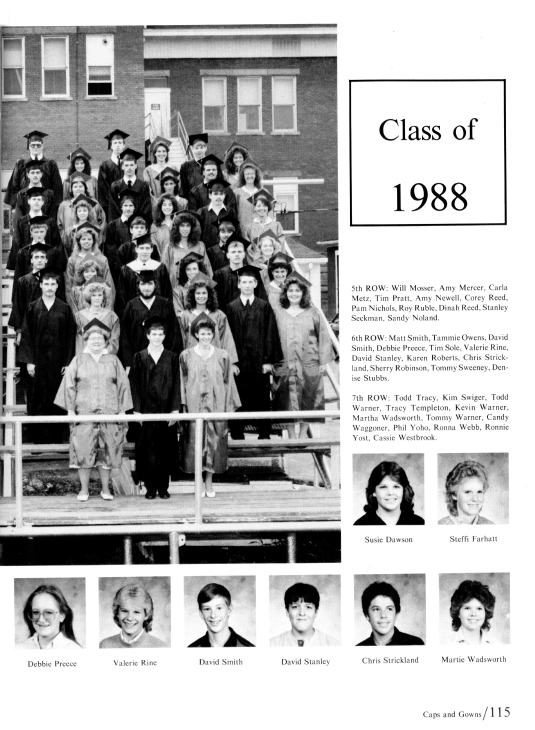 Class of

1988

5th ROW: Will Mosser, Amy Mercer, Carla Metz, Tim Pratt, Amy Newell, Corey Reed, Pam Nichols, Roy Ruble, Dinah Reed, Stanley Seckman, Sandy Noland.

6th ROW: Matt Smith, Tammie Owens, David Smith, Debbie Preece, Tim Sole, Valerie Rine, David Stanley, Karen Roberts, Chris Strickland, Sherry Robinson, Tommy Sweeney, Denise Stubbs.

7th ROW: Todd Tracy, Kim Swiger, Todd Warner, Tracy Templeton, Kevin Warner, Martha Wadsworth, Tommy Warner, Candy Waggoner, Phil Yoho, Ronna Webb, Ronnie Yost, Cassie Westbrook.

Susie Dawson

Steffi Farhatt

Debbie Preece

Valerie Rine

David Smith

David Stanley

Chris Strickland

Martie Wadsworth

Caps and Gowns/115